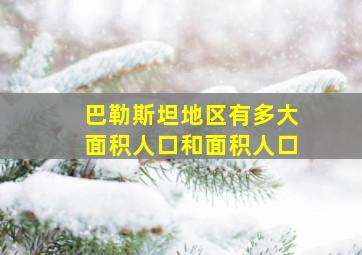 巴勒斯坦地区有多大
面积人口和面积人口